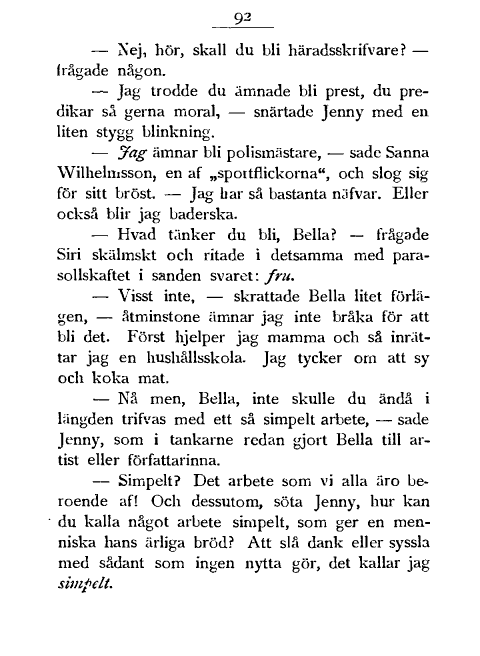 92

— Nej, hör, skall du bli häradsskrifvare? — frågade någon.

— Jag trodde du ämnade bli prest, du predikar så gerna moral, — snärtade Jenny med en liten stygg blinkning.

— Jag ämnar bli polismästare, — sade Sanna Wilhelmsson, en af „sportflickorna“, och slog sig för sitt bröst. — Jag har så bastanta näfvar. Eller också blir jag baderska.

— Hvad tänker du bli, Bella? — frågade Siri skälmskt och ritade i detsamma med parasollskaftet i sanden svaret: fru.

— Visst inte, — skrattade Bella litet förlägen, — åtminstone ämnar jag inte bråka för att bli det. Först hjelper jag mamma och så inrättar jag en hushållsskola. Jag tycker om att sy och koka mat.

— Nå men, Bella, inte skulle du ändå i längden trifvas med ett så simpelt arbete, — sade Jenny, som i tankarne redan gjort Bella till artist eller författarinna.

— Simpelt? Det arbete som vi alla äro beroende af! Och dessutom, söta Jenny, hur kan du kalla något arbete simpelt, som ger en menniska hans ärliga bröd? Att slå dank eller syssla med sådant som ingen nytta gör, det kallar jag simpelt.